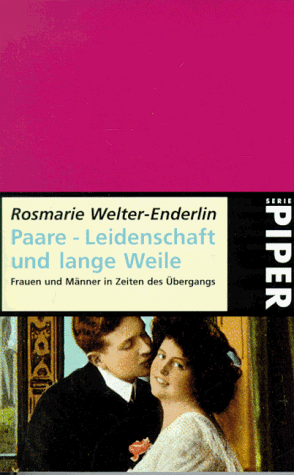 Rosmarie Welter-Enderlin
Paare - Leidenschaft und lange Weile
Frauen und Männer in Zeiten des Übergangs

SERIE
PIPER